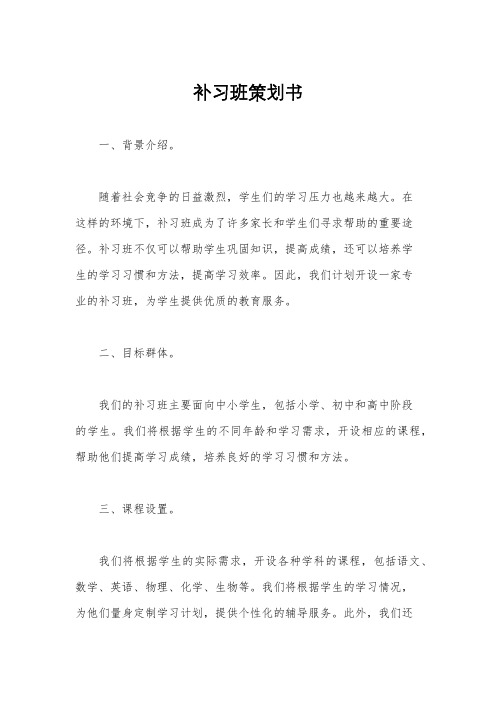 补习班策划书

一、背景介绍。

随着社会竞争的日益激烈，学生们的学习压力也越来越大。在这样的环境下，补习班成为了许多家长和学生们寻求帮助的重要途径。补习班不仅可以帮助学生巩固知识，提高成绩，还可以培养学生的学习习惯和方法，提高学习效率。因此，我们计划开设一家专业的补习班，为学生提供优质的教育服务。

二、目标群体。

我们的补习班主要面向中小学生，包括小学、初中和高中阶段的学生。我们将根据学生的不同年龄和学习需求，开设相应的课程，帮助他们提高学习成绩，培养良好的学习习惯和方法。

三、课程设置。

我们将根据学生的实际需求，开设各种学科的课程，包括语文、数学、英语、物理、化学、生物等。我们将根据学生的学习情况，为他们量身定制学习计划，提供个性化的辅导服务。此外，我们还